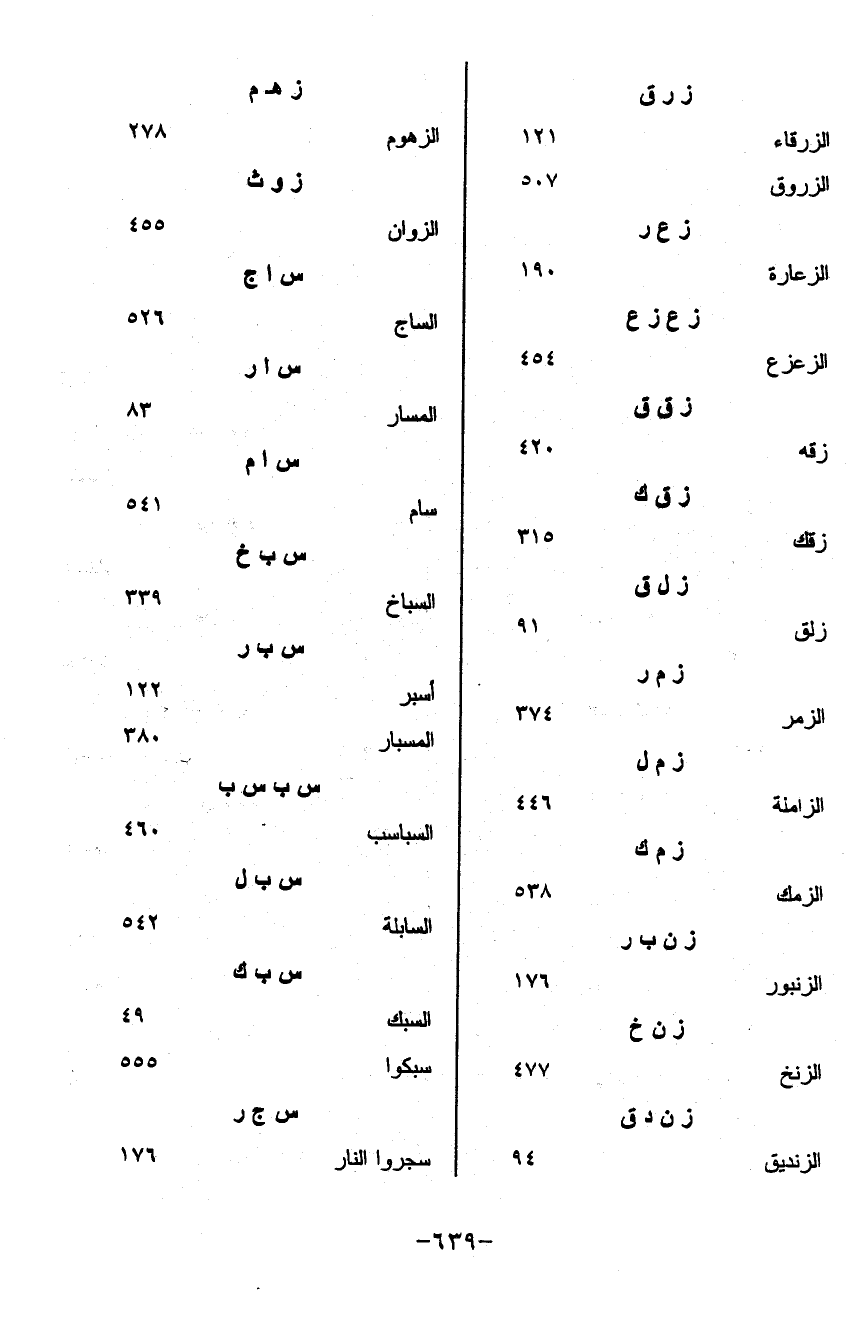 ز ر ق
الزرقاء ١٢١
الزروق ٥٠٧
ز ع ر
الزعارة ١٩٠
ز ع ز ع
الزعزع ٤٥٤
ز ق ق
زقه ٤٢٠
ز ق ك
زقك ٣١٥
ز ل ق
زلق ٩١
ز م ر
الزمر ٣٧٤
ز م ل
الزاملة ٤٤٦
ز م ك
الزمك ٥٣٨
ز ن ب ر
الزنبور ١٧٦
ز ن خ
الزنخ ٤٧٧
ز ن د ق
الزنديق ٩٤

ز هـ م
الزهوم ٢٧٨
ز و ث
الزوان ٤٥٥
س ا ج
الساج ٥٢٦
س ا ر
المسار ٨٣
س ا م
سام ٥٤١
س ب خ
السباخ ٣٣٩
س ب ر
أسبر ١٢٢
المسبار ٣٨٠
س ب س ب
السباسب ٤٦٠
س ب ل
السابلة ٥٤٢
س ب ك
السبك ٤٩
سبكوا ٥٥٥
س ج ر
سجروا النار ١٧٦

-٦٣٩-